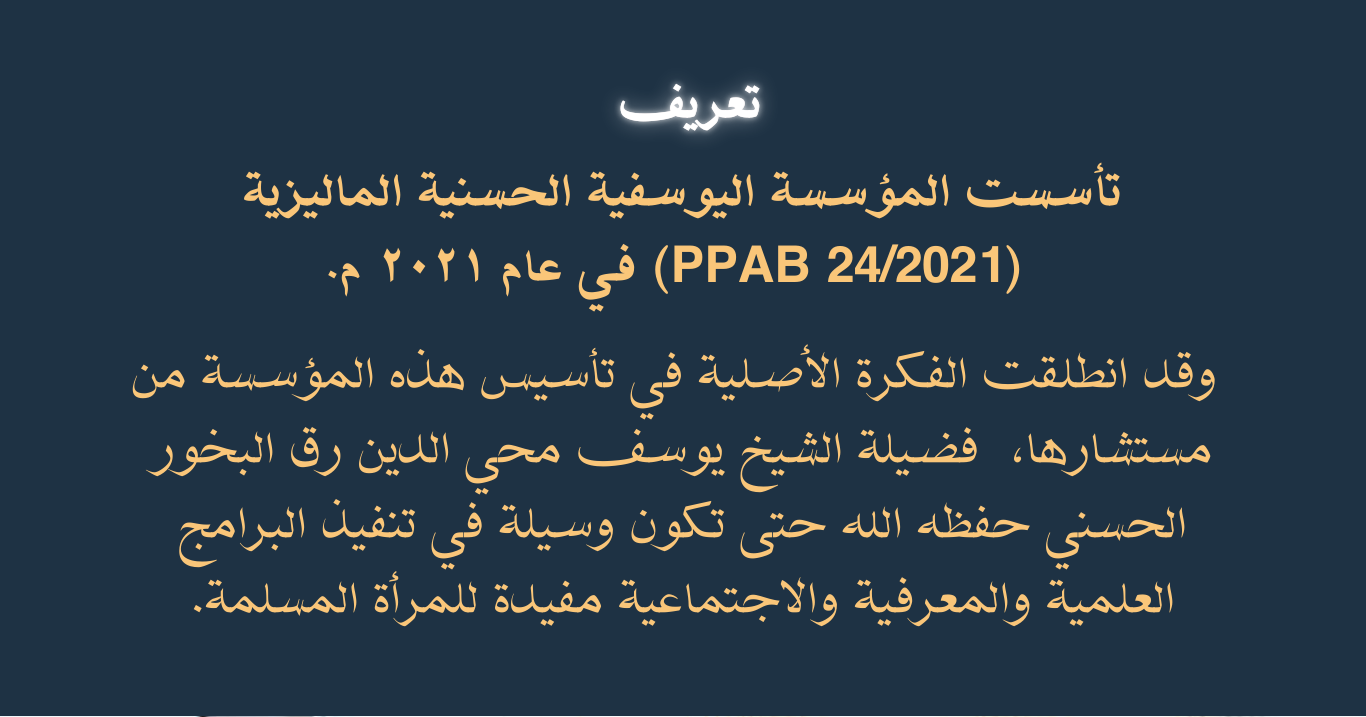 تعريف

تأسست المؤسسة اليوسفية الحسنية الماليزية (PPAB 24/2021) في عام ٢٠٢١ م.

وقد انطلقت الفكرة الأصلية في تأسيس هذه المؤسسة من مستشارها، فضيلة الشيخ يوسف محي الدين رق البخور الحسني حفظه الله حتى تكون وسيلة في تنفيذ البرامج العلمية والمعرفية والاجتماعية مفيدة للمرأة المسلمة.